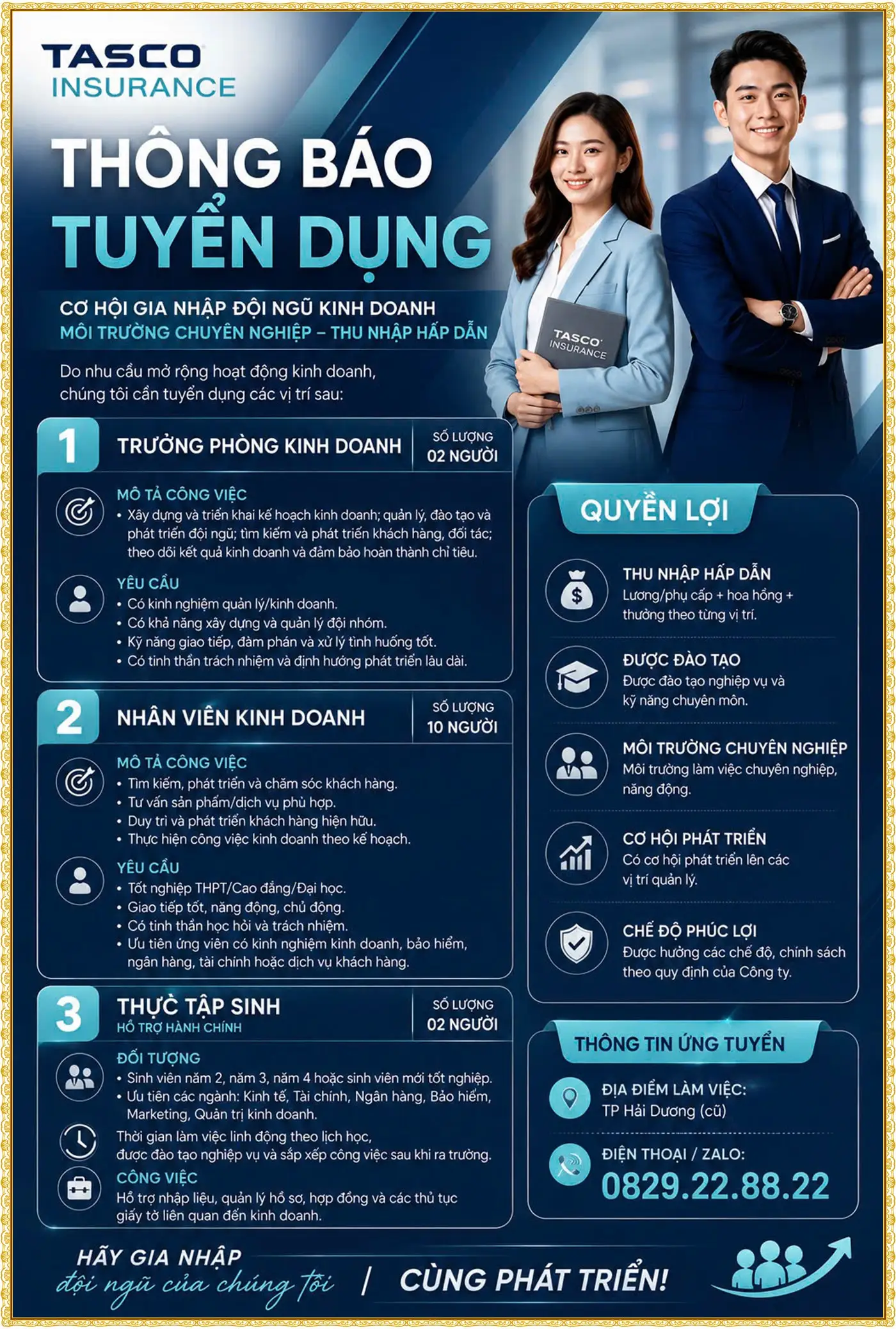 TASCO INSURANCE

THÔNG BÁO TUYỂN DỤNG

CƠ HỘI GIA NHẬP ĐỘI NGŨ KINH DOANH
MÔI TRƯỜNG CHUYÊN NGHIỆP – THU NHẬP HẤP DẪN

Do nhu cầu mở rộng hoạt động kinh doanh, chúng tôi cần tuyển dụng các vị trí sau:

TASCO INSURANCE

1 TRƯỞNG PHÒNG KINH DOANH
SỐ LƯỢNG 02 NGƯỜI

MÔ TẢ CÔNG VIỆC
• Xây dựng và triển khai kế hoạch kinh doanh; quản lý, đào tạo và phát triển đội ngũ; tìm kiếm và phát triển khách hàng, đối tác; theo dõi kết quả kinh doanh và đảm bảo hoàn thành chỉ tiêu.

YÊU CẦU
• Có kinh nghiệm quản lý/kinh doanh.
• Có khả năng xây dựng và quản lý đội nhóm.
• Kỹ năng giao tiếp, đàm phán và xử lý tình huống tốt.
• Có tinh thần trách nhiệm và định hướng phát triển lâu dài.

2 NHÂN VIÊN KINH DOANH
SỐ LƯỢNG 10 NGƯỜI

MÔ TẢ CÔNG VIỆC
• Tìm kiếm, phát triển và chăm sóc khách hàng.
• Tư vấn sản phẩm/dịch vụ phù hợp.
• Duy trì và phát triển khách hàng hiện hữu.
• Thực hiện công việc kinh doanh theo kế hoạch.

YÊU CẦU
• Tốt nghiệp THPT/Cao đẳng/Đại học.
• Giao tiếp tốt, năng động, chủ động.
• Có tinh thần học hỏi và trách nhiệm.
• Ưu tiên ứng viên có kinh nghiệm kinh doanh, bảo hiểm, ngân hàng, tài chính hoặc dịch vụ khách hàng.

3 THỰC TẬP SINH
HỖ TRỢ HÀNH CHÍNH
SỐ LƯỢNG 02 NGƯỜI

ĐỐI TƯỢNG
• Sinh viên năm 2, năm 3, năm 4 hoặc sinh viên mới tốt nghiệp.
• Ưu tiên các ngành: Kinh tế, Tài chính, Ngân hàng, Bảo hiểm, Marketing, Quản trị kinh doanh.

Thời gian làm việc linh động theo lịch học, được đào tạo nghiệp vụ và sắp xếp công việc sau khi ra trường.

CÔNG VIỆC
Hỗ trợ nhập liệu, quản lý hồ sơ, hợp đồng và các thủ tục giấy tờ liên quan đến kinh doanh.

QUYỀN LỢI

THU NHẬP HẤP DẪN
Lương/phụ cấp + hoa hồng + thưởng theo từng vị trí.

ĐƯỢC ĐÀO TẠO
Được đào tạo nghiệp vụ và kỹ năng chuyên môn.

MÔI TRƯỜNG CHUYÊN NGHIỆP
Môi trường làm việc chuyên nghiệp, năng động.

CƠ HỘI PHÁT TRIỂN
Có cơ hội phát triển lên các vị trí quản lý.

CHẾ ĐỘ PHÚC LỢI
Được hưởng các chế độ, chính sách theo quy định của Công ty.

THÔNG TIN ỨNG TUYỂN

ĐỊA ĐIỂM LÀM VIỆC:
TP Hải Dương (cũ)

ĐIỆN THOẠI / ZALO:
0829.22.88.22

HÃY GIA NHẬP
đội ngũ của chúng tôi / CÙNG PHÁT TRIỂN!